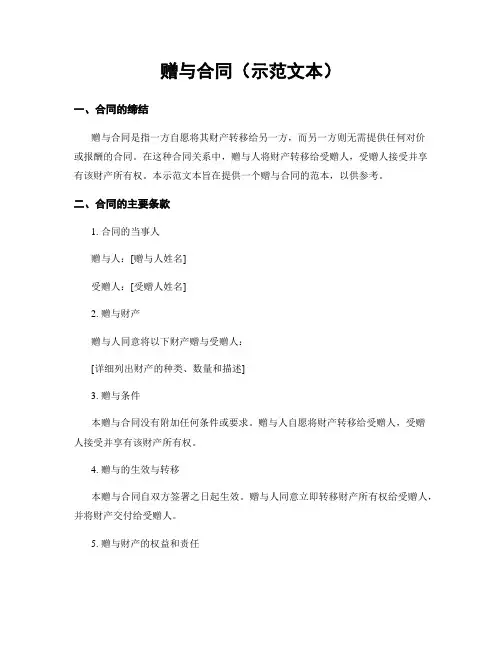 赠与合同（示范文本）

一、合同的缔结

赠与合同是指一方自愿将其财产转移给另一方，而另一方则无需提供任何对价或报酬的合同。在这种合同关系中，赠与人将财产转移给受赠人，受赠人接受并享有该财产所有权。本示范文本旨在提供一个赠与合同的范本，以供参考。

二、合同的主要条款

1. 合同的当事人

赠与人：[赠与人姓名]

受赠人：[受赠人姓名]

2. 赠与财产

赠与人同意将以下财产赠与受赠人：

[详细列出财产的种类、数量和描述]

3. 赠与条件

本赠与合同没有附加任何条件或要求。赠与人自愿将财产转移给受赠人，受赠人接受并享有该财产所有权。

4. 赠与的生效与转移

本赠与合同自双方签署之日起生效。赠与人同意立即转移财产所有权给受赠人，并将财产交付给受赠人。

5. 赠与财产的权益和责任